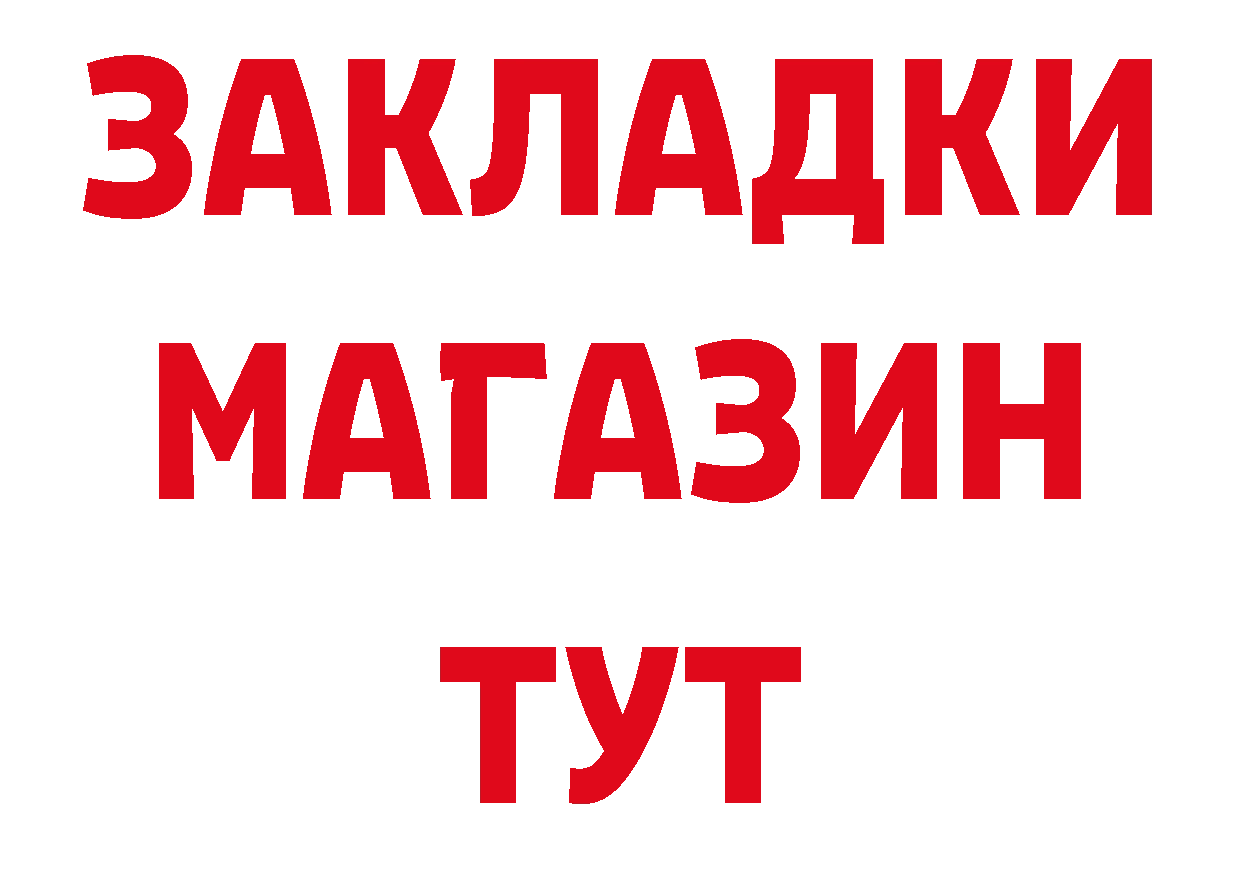 ЗАКЛАДКИ
МАГАЗИН
ТУТ